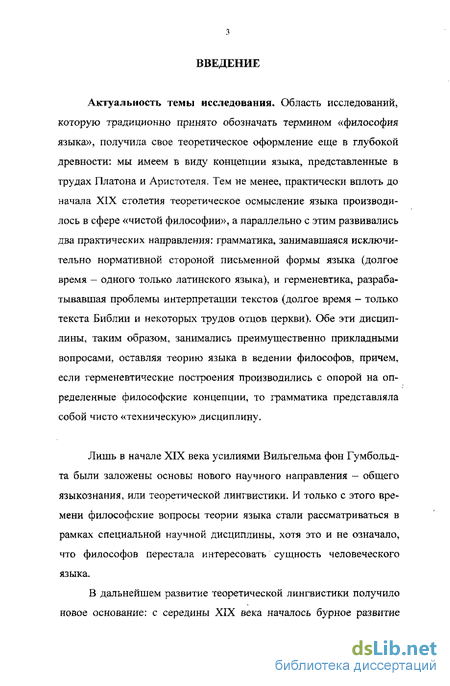 3

ВВЕДЕНИЕ

Актуальность темы исследования. Область исследований, которую традиционно принято обозначать термином «философия языка», получила свое теоретическое оформление еще в глубокой древности: мы имеем в виду концепции языка, представленные в трудах Платона и Аристотеля. Тем не менее, практически вплоть до начала XIX столетия теоретическое осмысление языка производилось в сфере «чистой философии», а параллельно с этим развивались два практических направления: грамматика, занимавшаяся исключительно нормативной стороной письменной формы языка (долгое время – одного только латинского языка), и герменевтика, разрабатывавшая проблемы интерпретации текстов (долгое время – только текста Библии и некоторых трудов отцов церкви). Обе эти дисциплины, таким образом, занимались преимущественно прикладными вопросами, оставляя теорию языка в ведении философов, причем, если герменевтические построения производились с опорой на определенные философские концепции, то грамматика представляла собой чисто «техническую» дисциплину.

Лишь в начале XIX века усилиями Вильгельма фон Гумбольдта были заложены основы нового научного направления – общего языкознания, или теоретической лингвистики. И только с этого времени философские вопросы теории языка стали рассматриваться в рамках специальной научной дисциплины, хотя это и не означало, что философов перестала интересовать сущность человеческого языка.

В дальнейшем развитие теоретической лингвистики получило новое основание: с середины XIX века началось бурное развитие

dsLib.net
библиотека диссертаций